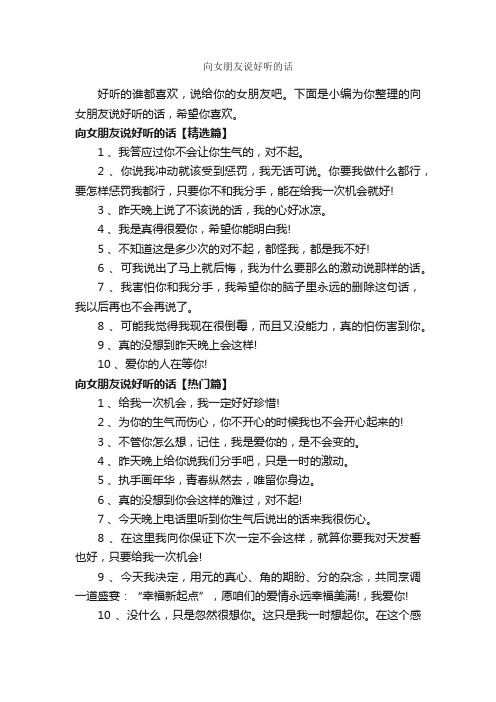 向女朋友说好听的话

好听的谁都喜欢，说给你的女朋友吧。下面是小编为你整理的向女朋友说好听的话，希望你喜欢。

向女朋友说好听的话【精选篇】

1 、我答应过你不会让你生气的，对不起。

2 、你说我冲动就该受到惩罚，我无话可说。你要我做什么都行，要怎样惩罚我都行，只要你不和我分手，能在给我一次机会就好!

3 、昨天晚上说了不该说的话，我的心好冰凉。

4 、我是真得很爱你，希望你能明白我!

5 、不知道这是多少次的对不起，都怪我，都是我不好!

6 、可我说出了马上就后悔，我为什么要那么的激动说那样的话。

7 、我害怕你和我分手，我希望你的脑子里永远的删除这句话，我以后再也不会再说了。

8 、可能我觉得我现在很倒霉，而且又没能力，真的怕伤害到你。

9 、真的没想到昨天晚上会这样!

10 、爱你的人在等你!

向女朋友说好听的话【热门篇】

1 、给我一次机会，我一定好好珍惜!

2 、为你的生气而伤心，你不开心的时候我也不会开心起来的!

3 、不管你怎么想，记住，我是爱你的，是不会变的。

4 、昨天晚上给你说我们分手吧，只是一时的激动。

5 、执手画年华，青春纵然去，唯留你身边。

6 、真的没想到你会这样的难过，对不起!

7 、今天晚上电话里听到你生气后说出的话来我很伤心。

8 、在这里我向你保证下次一定不会这样，就算你要我对天发誓也好，只要给我一次机会!

9 、今天我决定，用元的真心、角的期盼、分的杂念，共同烹调一道盛宴：“幸福新起点”，愿咱们的爱情永远幸福美满!，我爱你!

10 、没什么，只是忽然很想你。这只是我一时想起你。在这个感